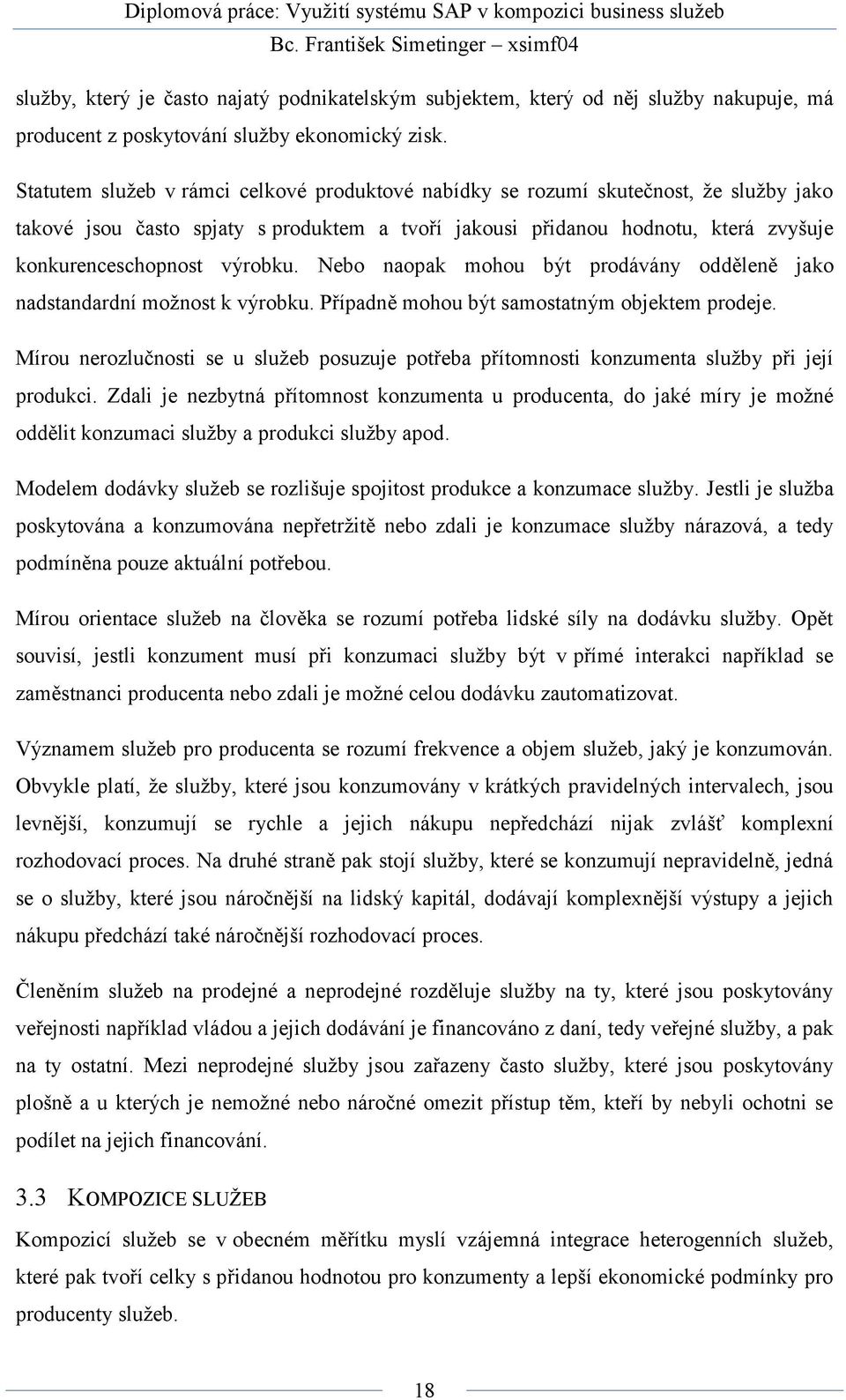 Diplomová práce: Využití systému SAP v kompozici business služeb
Bc. František Simetinger – xsimf04

služby, který je často najatý podnikatelským subjektem, který od něj služby nakupuje, má producent z poskytování služby ekonomický zisk.

Statutem služeb v rámci celkové produktové nabídky se rozumí skutečnost, že služby jako takové jsou často spjaty s produktem a tvoří jakousi přidanou hodnotu, která zvyšuje konkurenceschopnost výrobku. Nebo naopak mohou být prodávány odděleně jako nadstandardní možnost k výrobku. Případně mohou být samostatným objektem prodeje.

Mírou nerozlučnosti se u služeb posuzuje potřeba přítomnosti konzumenta služby při její produkci. Zdali je nezbytná přítomnost konzumenta u producenta, do jaké míry je možné oddělit konzumaci služby a produkci služby apod.

Modelem dodávky služeb se rozlišuje spojitost produkce a konzumace služby. Jestli je služba poskytována a konzumována nepřetržitě nebo zdali je konzumace služby nárazová, a tedy podmíněna pouze aktuální potřebou.

Mírou orientace služeb na člověka se rozumí potřeba lidské síly na dodávku služby. Opět souvisí, jestli konzument musí při konzumaci služby být v přímé interakci například se zaměstnanci producenta nebo zdali je možné celou dodávku zautomatizovat.

Významem služeb pro producenta se rozumí frekvence a objem služeb, jaký je konzumován. Obvykle platí, že služby, které jsou konzumovány v krátkých pravidelných intervalech, jsou levnější, konzumují se rychle a jejich nákupu nepředchází nijak zvlášť komplexní rozhodovací proces. Na druhé straně pak stojí služby, které se konzumují nepravidelně, jedná se o služby, které jsou náročnější na lidský kapitál, dodávají komplexnější výstupy a jejich nákupu předchází také náročnější rozhodovací proces.

Členěním služeb na prodejné a neprodejné rozděluje služby na ty, které jsou poskytovány veřejnosti například vládou a jejich dodávání je financováno z daní, tedy veřejné služby, a pak na ty ostatní. Mezi neprodejné služby jsou zařazeny často služby, které jsou poskytovány plošně a u kterých je nemožné nebo náročné omezit přístup těm, kteří by nebyli ochotni se podílet na jejich financování.

3.3 KOMPOZICE SLUŽEB

Kompozicí služeb se v obecném měřítku myslí vzájemná integrace heterogenních služeb, které pak tvoří celky s přidanou hodnotou pro konzumenty a lepší ekonomické podmínky pro producenty služeb.

18